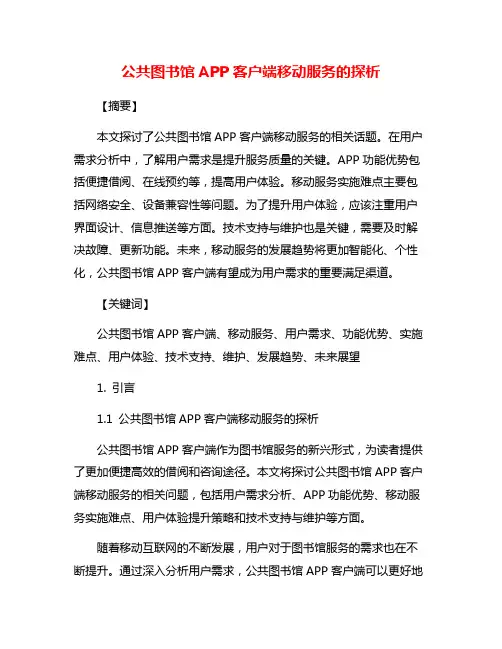 公共图书馆 APP 客户端移动服务的探析

【摘要】

本文探讨了公共图书馆 APP 客户端移动服务的相关话题。在用户需求分析中，了解用户需求是提升服务质量的关键。APP 功能优势包括便捷借阅、在线预约等，提高用户体验。移动服务实施难点主要包括网络安全、设备兼容性等问题。为了提升用户体验，应该注重用户界面设计、信息推送等方面。技术支持与维护也是关键，需要及时解决故障、更新功能。未来，移动服务的发展趋势将更加智能化、个性化，公共图书馆 APP 客户端有望成为用户需求的重要满足渠道。

【关键词】

公共图书馆 APP 客户端、移动服务、用户需求、功能优势、实施难点、用户体验、技术支持、维护、发展趋势、未来展望

1. 引言

1.1 公共图书馆 APP 客户端移动服务的探析

公共图书馆 APP 客户端作为图书馆服务的新兴形式，为读者提供了更加便捷高效的借阅和咨询途径。本文将探讨公共图书馆 APP 客户端移动服务的相关问题，包括用户需求分析、APP 功能优势、移动服务实施难点、用户体验提升策略和技术支持与维护等方面。

随着移动互联网的不断发展，用户对于图书馆服务的需求也在不断提升。通过深入分析用户需求，公共图书馆 APP 客户端可以更好地